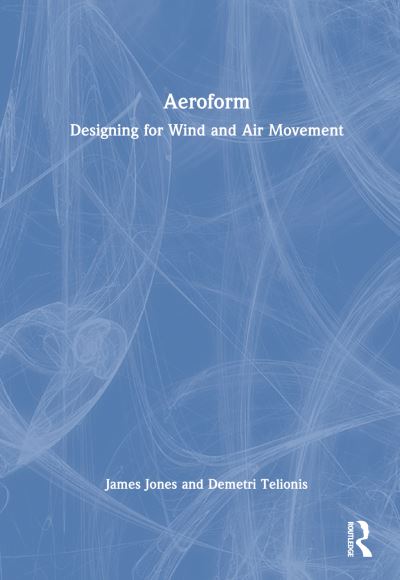 Aeroform
Designing for Wind and Air Movement

James Jones and Demetri Telionis

ROUTLEDGE